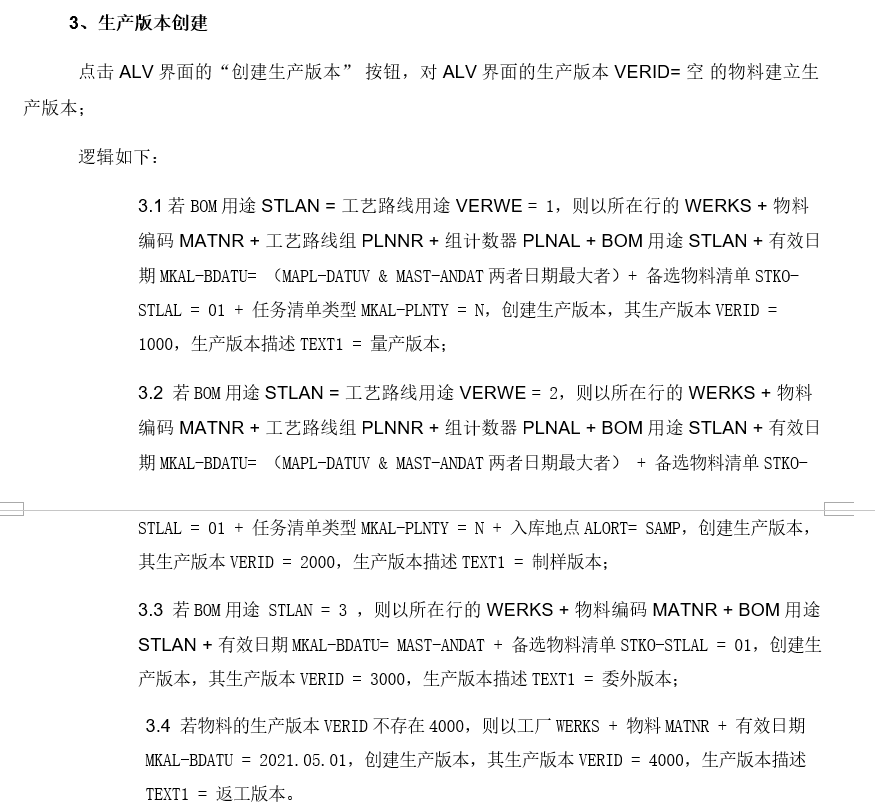 3、生产版本创建

点击 ALV 界面的“创建生产版本” 按钮，对 ALV 界面的生产版本 VERID= 空 的物料建立生产版本；

逻辑如下：

3.1 若 BOM 用途 STLAN = 工艺路线用途 VERWE = 1，则以所在行的 WERKS + 物料编码 MATNR + 工艺路线组 PLNNR + 组计数器 PLNAL + BOM 用途 STLAN + 有效日期 MKAL-BDATU= （MAPL-DATUV & MAST-ANDAT 两者日期最大者）+ 备选物料清单 STKO-STLAL = 01 + 任务清单类型 MKAL-PLNTY = N，创建生产版本，其生产版本 VERID = 1000，生产版本描述 TEXT1 = 量产版本；

3.2 若 BOM 用途 STLAN = 工艺路线用途 VERWE = 2，则以所在行的 WERKS + 物料编码 MATNR + 工艺路线组 PLNNR + 组计数器 PLNAL + BOM 用途 STLAN + 有效日期 MKAL-BDATU= （MAPL-DATUV & MAST-ANDAT 两者日期最大者） + 备选物料清单 STKO-STLAL = 01 + 任务清单类型 MKAL-PLNTY = N + 入库地点 ALORT= SAMP，创建生产版本，其生产版本 VERID = 2000，生产版本描述 TEXT1 = 制样版本；

3.3 若 BOM 用途 STLAN = 3 ，则以所在行的 WERKS + 物料编码 MATNR + BOM 用途 STLAN + 有效日期 MKAL-BDATU= MAST-ANDAT + 备选物料清单 STKO-STLAL = 01，创建生产版本，其生产版本 VERID = 3000，生产版本描述 TEXT1 = 委外版本；

3.4 若物料的生产版本 VERID 不存在 4000，则以工厂 WERKS + 物料 MATNR + 有效日期 MKAL-BDATU = 2021.05.01，创建生产版本，其生产版本 VERID = 4000，生产版本描述 TEXT1 = 返工版本。